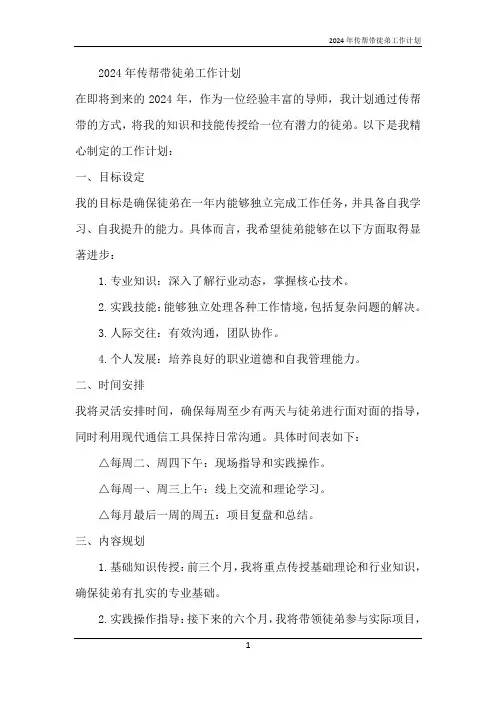 2024年传帮带徒弟工作计划

2024年传帮带徒弟工作计划

在即将到来的2024年，作为一位经验丰富的导师，我计划通过传帮带的方式，将我的知识和技能传授给一位有潜力的徒弟。以下是我精心制定的工作计划：

一、目标设定

我的目标是确保徒弟在一年内能够独立完成工作任务，并具备自我学习、自我提升的能力。具体而言，我希望徒弟能够在以下方面取得显著进步：

1. 专业知识：深入了解行业动态，掌握核心技术。

2. 实践技能：能够独立处理各种工作情境，包括复杂问题的解决。

3. 人际交往：有效沟通，团队协作。

4. 个人发展：培养良好的职业道德和自我管理能力。

二、时间安排

我将灵活安排时间，确保每周至少有两天与徒弟进行面对面的指导，同时利用现代通信工具保持日常沟通。具体时间表如下：

△每周二、周四下午：现场指导和实践操作。

△每周一、周三上午：线上交流和理论学习。

△每月最后一周的周五：项目复盘和总结。

三、内容规划

1. 基础知识传授：前三个月，我将重点传授基础理论和行业知识，确保徒弟有扎实的专业基础。

2. 实践操作指导：接下来的六个月，我将带领徒弟参与实际项目，

1